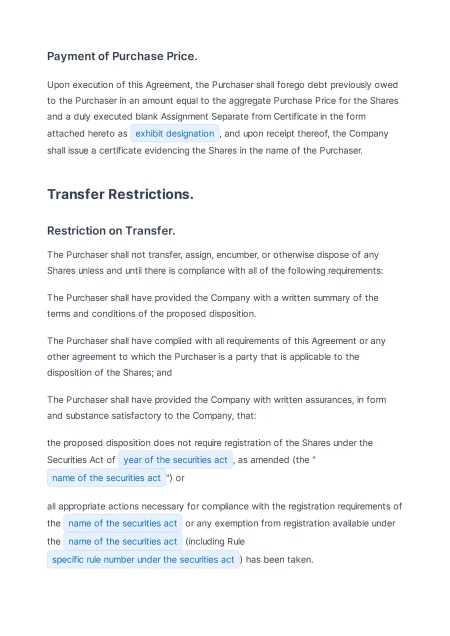 Payment of Purchase Price.

Upon execution of this Agreement, the Purchaser shall forego debt previously owed to the Purchaser in an amount equal to the aggregate Purchase Price for the Shares and a duly executed blank Assignment Separate from Certificate in the form attached hereto as exhibit designation , and upon receipt thereof, the Company shall issue a certificate evidencing the Shares in the name of the Purchaser.

Transfer Restrictions.

Restriction on Transfer.

The Purchaser shall not transfer, assign, encumber, or otherwise dispose of any Shares unless and until there is compliance with all of the following requirements:

The Purchaser shall have provided the Company with a written summary of the terms and conditions of the proposed disposition.

The Purchaser shall have complied with all requirements of this Agreement or any other agreement to which the Purchaser is a party that is applicable to the disposition of the Shares; and

The Purchaser shall have provided the Company with written assurances, in form and substance satisfactory to the Company, that:

the proposed disposition does not require registration of the Shares under the Securities Act of year of the securities act , as amended (the " name of the securities act ") or

all appropriate actions necessary for compliance with the registration requirements of the name of the securities act or any exemption from registration available under the name of the securities act (including Rule specific rule number under the securities act ) has been taken.